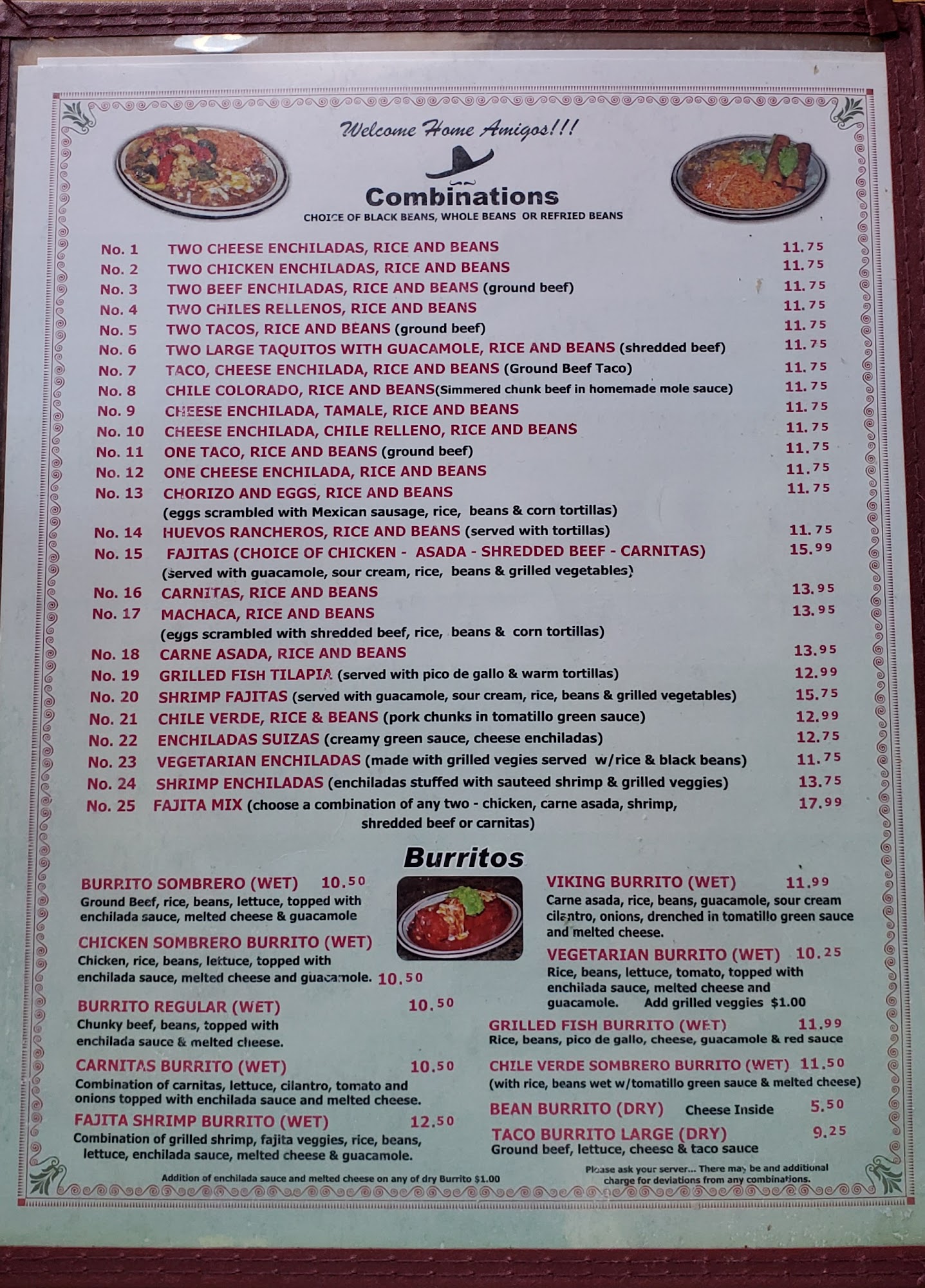 Welcome Home Amigos!!!

Combinations
CHOICE OF BLACK BEANS, WHOLE BEANS OR REFRIED BEANS

No. 1 TWO CHEESE ENCHILADAS, RICE AND BEANS 11.75
No. 2 TWO CHICKEN ENCHILADAS, RICE AND BEANS 11.75
No. 3 TWO BEEF ENCHILADAS, RICE AND BEANS (ground beef) 11.75
No. 4 TWO CHILES RELLENOS, RICE AND BEANS 11.75
No. 5 TWO TACOS, RICE AND BEANS (ground beef) 11.75
No. 6 TWO LARGE TAQUITOS WITH GUACAMOLE, RICE AND BEANS (shredded beef) 11.75
No. 7 TACO, CHEESE ENCHILADA, RICE AND BEANS (Ground Beef Taco) 11.75
No. 8 CHILE COLORADO, RICE AND BEANS(Simmered chunk beef in homemade mole sauce) 11.75
No. 9 CHEESE ENCHILADA, TAMALE, RICE AND BEANS 11.75
No. 10 CHEESE ENCHILADA, CHILE RELLENO, RICE AND BEANS 11.75
No. 11 ONE TACO, RICE AND BEANS (ground beef) 11.75
No. 12 ONE CHEESE ENCHILADA, RICE AND BEANS 11.75
No. 13 CHORIZO AND EGGS, RICE AND BEANS 11.75
(eggs scrambled with Mexican sausage, rice, beans & corn tortillas)
No. 14 HUEVOS RANCHEROS, RICE AND BEANS (served with tortillas) 11.75
No. 15 FAJITAS (CHOICE OF CHICKEN - ASADA - SHREDDED BEEF - CARNITAS) 15.99
(served with guacamole, sour cream, rice, beans & grilled vegetables)
No. 16 CARNITAS, RICE AND BEANS 13.95
No. 17 MACHACA, RICE AND BEANS 13.95
(eggs scrambled with shredded beef, rice, beans & corn tortillas)
No. 18 CARNE ASADA, RICE AND BEANS 13.95
No. 19 GRILLED FISH TILAPIA (served with pico de gallo & warm tortillas) 12.99
No. 20 SHRIMP FAJITAS (served with guacamole, sour cream, rice, beans & grilled vegetables) 15.75
No. 21 CHILE VERDE, RICE & BEANS (pork chunks in tomatillo green sauce) 12.99
No. 22 ENCHILADAS SUIZAS (creamy green sauce, cheese enchiladas) 12.75
No. 23 VEGETARIAN ENCHILADAS (made with grilled vegies served w/rice & black beans) 11.75
No. 24 SHRIMP ENCHILADAS (enchiladas stuffed with sauteed shrimp & grilled veggies) 13.75
No. 25 FAJITA MIX (choose a combination of any two - chicken, carne asada, shrimp, shredded beef or carnitas) 17.99

Burritos

BURRITO SOMBRERO (WET) 10.50
Ground Beef, rice, beans, lettuce, topped with enchilada sauce, melted cheese & guacamole

CHICKEN SOMBRERO BURRITO (WET)
Chicken, rice, beans, lettuce, topped with enchilada sauce, melted cheese and guacamole. 10.50

BURRITO REGULAR (WET) 10.50
Chunky beef, beans, topped with enchilada sauce & melted cheese.

CARNITAS BURRITO (WET) 10.50
Combination of carnitas, lettuce, cilantro, tomato and onions topped with enchilada sauce and melted cheese.

FAJITA SHRIMP BURRITO (WET) 12.50
Combination of grilled shrimp, fajita veggies, rice, beans, lettuce, enchilada sauce, melted cheese & guacamole.

Addition of enchilada sauce and melted cheese on any of dry Burrito $1.00

VIKING BURRITO (WET) 11.99
Carne asada, rice, beans, guacamole, sour cream cilantro, onions, drenched in tomatillo green sauce and melted cheese.

VEGETARIAN BURRITO (WET) 10.25
Rice, beans, lettuce, tomato, topped with enchilada sauce, melted cheese and guacamole. Add grilled veggies $1.00

GRILLED FISH BURRITO (WET) 11.99
Rice, beans, pico de gallo, cheese, guacamole & red sauce

CHILE VERDE SOMBRERO BURRITO (WET) 11.50
(with rice, beans wet w/tomatillo green sauce & melted cheese)

BEAN BURRITO (DRY) Cheese Inside 5.50

TACO BURRITO LARGE (DRY) 9.25
Ground beef, lettuce, cheese & taco sauce

Please ask your server... There may be and additional charge for deviations from any combinations.